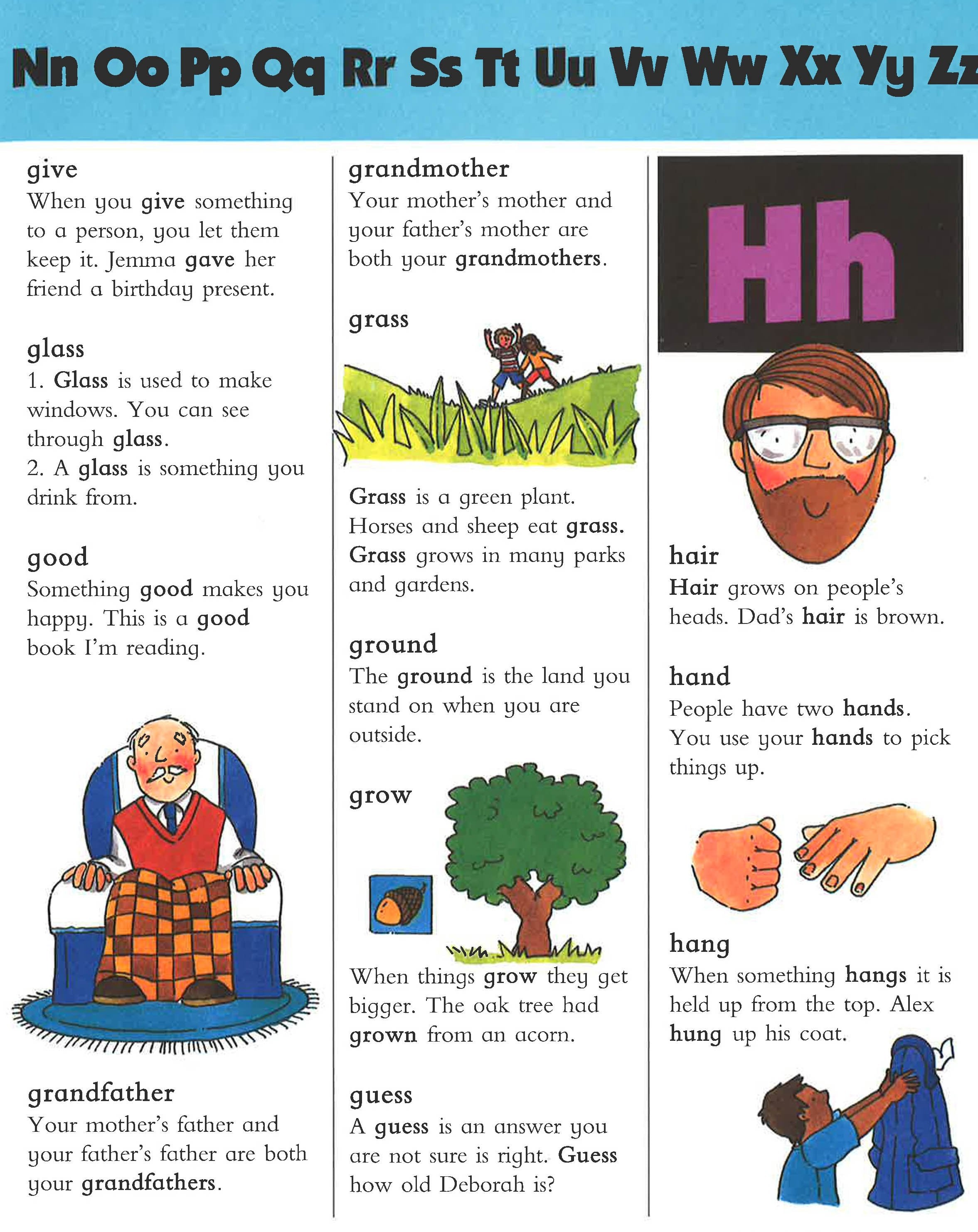 Nn Oo Pp Qq Rr Ss Tt Uu Vv Ww Xx Yy Zz

give
When you give something to a person, you let them keep it. Jemma gave her friend a birthday present.

glass
1. Glass is used to make windows. You can see through glass.
2. A glass is something you drink from.

good
Something good makes you happy. This is a good book I'm reading.

grandfather
Your mother's father and your father's father are both your grandfathers.

grandmother
Your mother's mother and your father's mother are both your grandmothers.

grass
Grass is a green plant. Horses and sheep eat grass. Grass grows in many parks and gardens.

ground
The ground is the land you stand on when you are outside.

grow
When things grow they get bigger. The oak tree had grown from an acorn.

guess
A guess is an answer you are not sure is right. Guess how old Deborah is?

Hh

hair
Hair grows on people's heads. Dad's hair is brown.

hand
People have two hands. You use your hands to pick things up.

hang
When something hangs it is held up from the top. Alex hung up his coat.